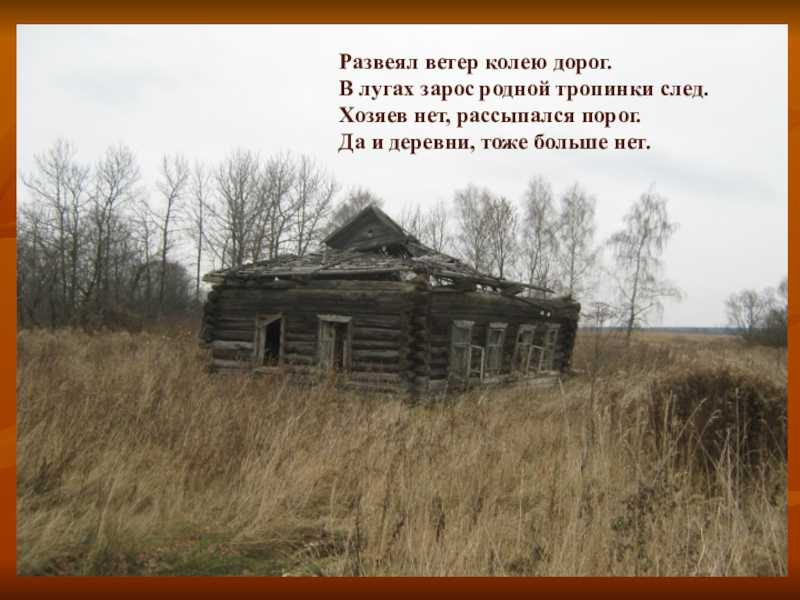 Развеял ветер колею дорог.
В лугах зарос родной тропинки след.
Хозяев нет, рассыпался порог.
Да и деревни, тоже больше нет.